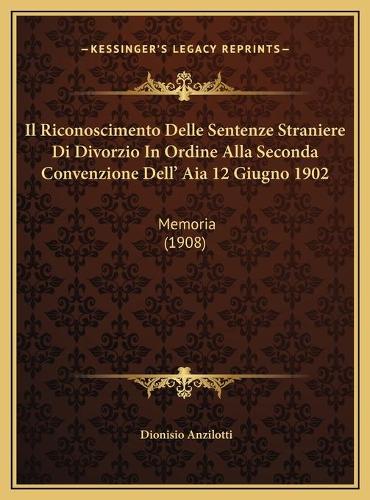 —KESSINGER'S LEGACY REPRINTS—

Il Riconoscimento Delle Sentenze Straniere Di Divorzio In Ordine Alla Seconda Convenzione Dell' Aia 12 Giugno 1902

Memoria
(1908)

Dionisio Anzilotti